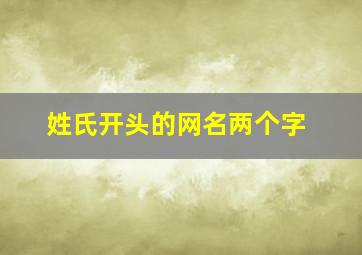 姓氏开头的网名两个字